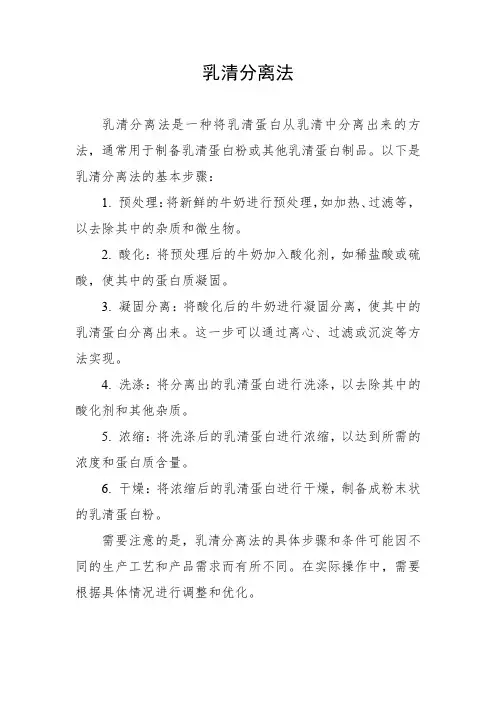 乳清分离法

乳清分离法是一种将乳清蛋白从乳清中分离出来的方法，通常用于制备乳清蛋白粉或其他乳清蛋白制品。以下是乳清分离法的基本步骤：

1. 预处理：将新鲜的牛奶进行预处理，如加热、过滤等，以去除其中的杂质和微生物。

2. 酸化：将预处理后的牛奶加入酸化剂，如稀盐酸或硫酸，使其中的蛋白质凝固。

3. 凝固分离：将酸化后的牛奶进行凝固分离，使其中的乳清蛋白分离出来。这一步可以通过离心、过滤或沉淀等方法实现。

4. 洗涤：将分离出的乳清蛋白进行洗涤，以去除其中的酸化剂和其他杂质。

5. 浓缩：将洗涤后的乳清蛋白进行浓缩，以达到所需的浓度和蛋白质含量。

6. 干燥：将浓缩后的乳清蛋白进行干燥，制备成粉末状的乳清蛋白粉。

需要注意的是，乳清分离法的具体步骤和条件可能因不同的生产工艺和产品需求而有所不同。在实际操作中，需要根据具体情况进行调整和优化。